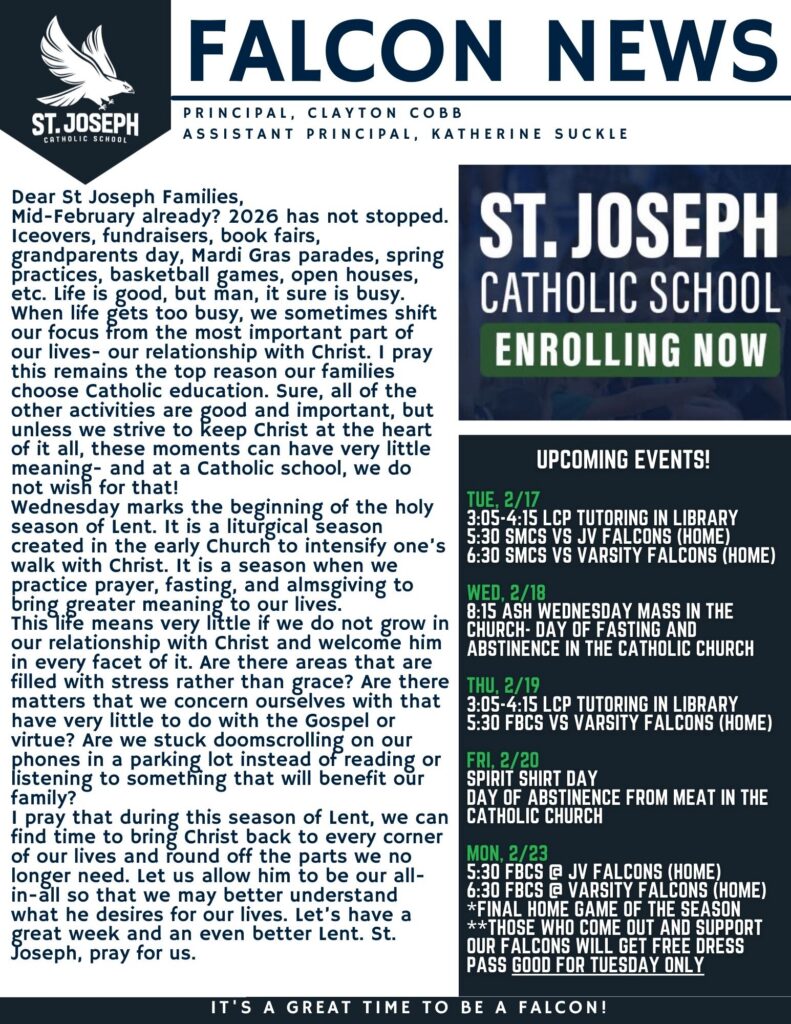 ST. JOSEPH
CATHOLIC SCHOOL

FALCON NEWS

PRINCIPAL, CLAYTON COBB
ASSISTANT PRINCIPAL, KATHERINE SUCKLE

Dear St Joseph Families,
Mid-February already? 2026 has not stopped. Iceovers, fundraisers, book fairs, grandparents day, Mardi Gras parades, spring practices, basketball games, open houses, etc. Life is good, but man, it sure is busy. When life gets too busy, we sometimes shift our focus from the most important part of our lives- our relationship with Christ. I pray this remains the top reason our families choose Catholic education. Sure, all of the other activities are good and important, but unless we strive to keep Christ at the heart of it all, these moments can have very little meaning- and at a Catholic school, we do not wish for that!
Wednesday marks the beginning of the holy season of Lent. It is a liturgical season created in the early Church to intensify one's walk with Christ. It is a season when we practice prayer, fasting, and almsgiving to bring greater meaning to our lives.
This life means very little if we do not grow in our relationship with Christ and welcome him in every facet of it. Are there areas that are filled with stress rather than grace? Are there matters that we concern ourselves with that have very little to do with the Gospel or virtue? Are we stuck doomscrolling on our phones in a parking lot instead of reading or listening to something that will benefit our family?
I pray that during this season of Lent, we can find time to bring Christ back to every corner of our lives and round off the parts we no longer need. Let us allow him to be our all-in-all so that we may better understand what he desires for our lives. Let's have a great week and an even better Lent. St. Joseph, pray for us.

ST. JOSEPH
CATHOLIC SCHOOL
ENROLLING NOW

UPCOMING EVENTS!

TUE, 2/17
3:05-4:15 LCP TUTORING IN LIBRARY
5:30 SMCS VS JV FALCONS (HOME)
6:30 SMCS VS VARSITY FALCONS (HOME)

WED, 2/18
8:15 ASH WEDNESDAY MASS IN THE CHURCH- DAY OF FASTING AND ABSTINENCE IN THE CATHOLIC CHURCH

THU, 2/19
3:05-4:15 LCP TUTORING IN LIBRARY
5:30 FBCS VS VARSITY FALCONS (HOME)

FRI, 2/20
SPIRIT SHIRT DAY
DAY OF ABSTINENCE FROM MEAT IN THE CATHOLIC CHURCH

MON, 2/23
5:30 FBCS @ JV FALCONS (HOME)
6:30 FBCS @ VARSITY FALCONS (HOME)
*FINAL HOME GAME OF THE SEASON
**THOSE WHO COME OUT AND SUPPORT OUR FALCONS WILL GET FREE DRESS PASS GOOD FOR TUESDAY ONLY

IT'S A GREAT TIME TO BE A FALCON!